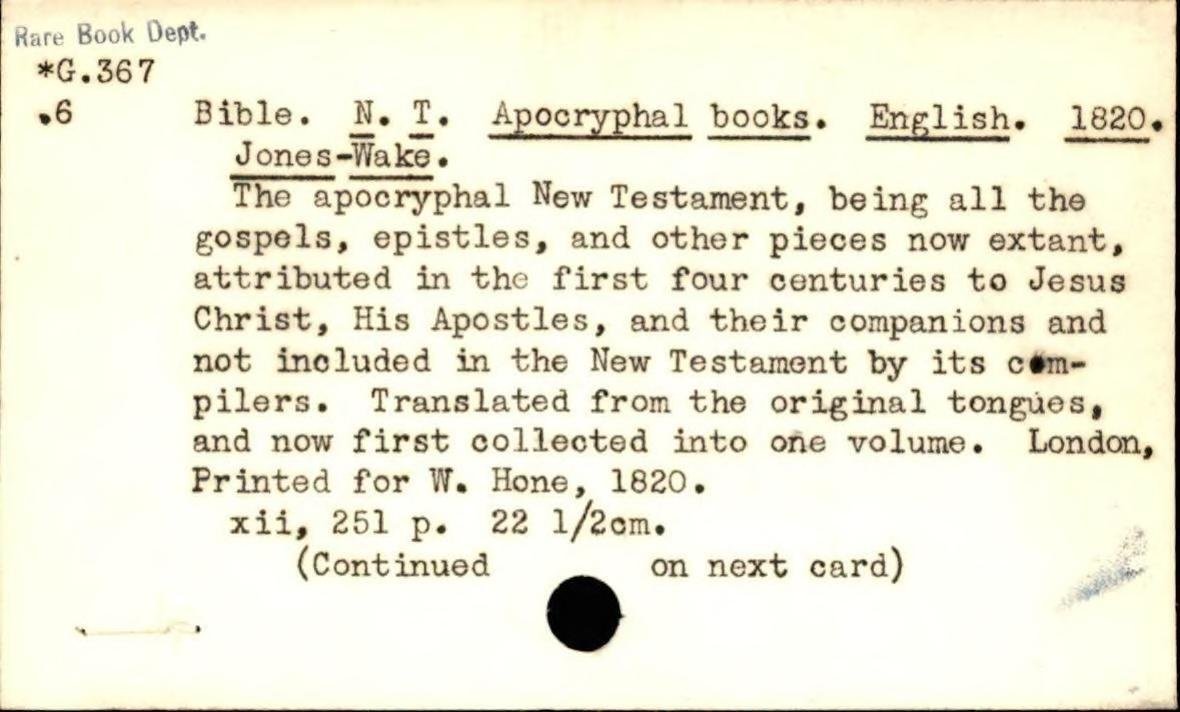 Rare Book Dept.
*G.367
.6

Bible. N. T. Apocryphal books. English. 1820. Jones-Wake.

The apocryphal New Testament, being all the gospels, epistles, and other pieces now extant, attributed in the first four centuries to Jesus Christ, His Apostles, and their companions and not included in the New Testament by its compilers. Translated from the original tongues, and now first collected into one volume. London, Printed for W. Hone, 1820.

xii, 251 p. 22 1/2cm.

(Continued on next card)